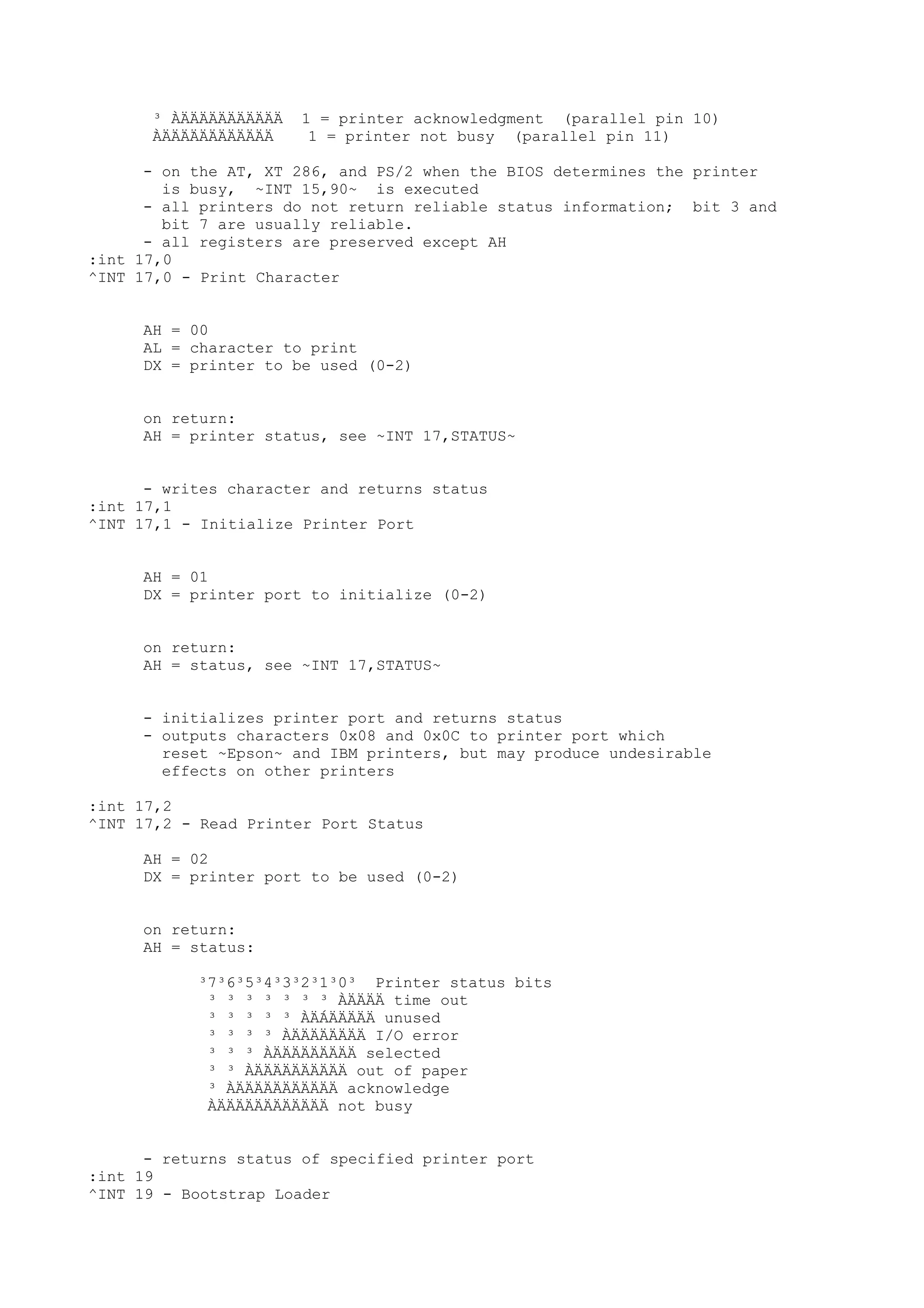 ³ ÀÄÄÄÄÄÄÄÄÄÄÄ  1 = printer acknowledgment  (parallel pin 10)
ÀÄÄÄÄÄÄÄÄÄÄÄÄ    1 = printer not busy  (parallel pin 11)

- on the AT, XT 286, and PS/2 when the BIOS determines the printer is busy,  ~INT 15,90~  is executed
- all printers do not return reliable status information;  bit 3 and bit 7 are usually reliable.
- all registers are preserved except AH
:int 17,0
^INT 17,0 - Print Character

AH = 00
AL = character to print
DX = printer to be used (0-2)

on return:
AH = printer status, see ~INT 17,STATUS~

- writes character and returns status
:int 17,1
^INT 17,1 - Initialize Printer Port

AH = 01
DX = printer port to initialize (0-2)

on return:
AH = status, see ~INT 17,STATUS~

- initializes printer port and returns status
- outputs characters 0x08 and 0x0C to printer port which reset ~Epson~ and IBM printers, but may produce undesirable effects on other printers

:int 17,2
^INT 17,2 - Read Printer Port Status

AH = 02
DX = printer port to be used (0-2)

on return:
AH = status:

³7³6³5³4³3³2³1³0³  Printer status bits
³ ³ ³ ³ ³ ³ ³ ÀÄÄÄÄ time out
³ ³ ³ ³ ³ ÀÄÁÄÄÄÄÄ unused
³ ³ ³ ³ ÀÄÄÄÄÄÄÄÄ I/O error
³ ³ ³ ÀÄÄÄÄÄÄÄÄÄ selected
³ ³ ÀÄÄÄÄÄÄÄÄÄÄ out of paper
³ ÀÄÄÄÄÄÄÄÄÄÄÄ acknowledge
ÀÄÄÄÄÄÄÄÄÄÄÄÄ not busy

- returns status of specified printer port
:int 19
^INT 19 - Bootstrap Loader